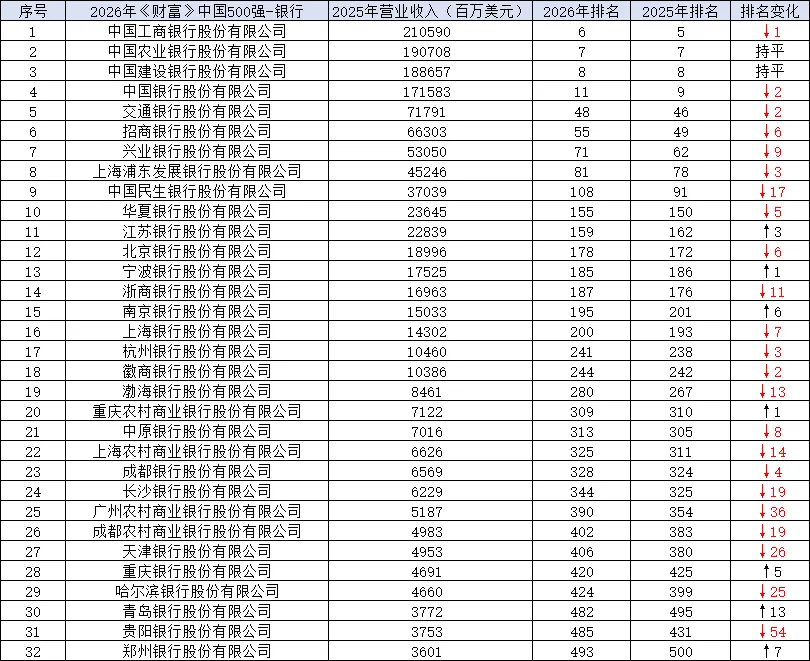 | 序号 | 2026年《财富》中国500强-银行 | 2025年营业收入（百万美元） | 2026年排名 | 2025年排名 | 排名变化 |
|---|---|---|---|---|---|
| 1 | 中国工商银行股份有限公司 | 210590 | 6 | 5 | ↓1 |
| 2 | 中国农业银行股份有限公司 | 190708 | 7 | 7 | 持平 |
| 3 | 中国建设银行股份有限公司 | 188657 | 8 | 8 | 持平 |
| 4 | 中国银行股份有限公司 | 171583 | 11 | 9 | ↓2 |
| 5 | 交通银行股份有限公司 | 71791 | 48 | 46 | ↓2 |
| 6 | 招商银行股份有限公司 | 66303 | 55 | 49 | ↓6 |
| 7 | 兴业银行股份有限公司 | 53050 | 71 | 62 | ↓9 |
| 8 | 上海浦东发展银行股份有限公司 | 45246 | 81 | 78 | ↓3 |
| 9 | 中国民生银行股份有限公司 | 37039 | 108 | 91 | ↓17 |
| 10 | 华夏银行股份有限公司 | 23645 | 155 | 150 | ↓5 |
| 11 | 江苏银行股份有限公司 | 22839 | 159 | 162 | ↑3 |
| 12 | 北京银行股份有限公司 | 18996 | 178 | 172 | ↓6 |
| 13 | 宁波银行股份有限公司 | 17525 | 185 | 186 | ↑1 |
| 14 | 浙商银行股份有限公司 | 16963 | 187 | 176 | ↓11 |
| 15 | 南京银行股份有限公司 | 15033 | 195 | 201 | ↑6 |
| 16 | 上海银行股份有限公司 | 14302 | 200 | 193 | ↓7 |
| 17 | 杭州银行股份有限公司 | 10460 | 241 | 238 | ↓3 |
| 18 | 徽商银行股份有限公司 | 10386 | 244 | 242 | ↓2 |
| 19 | 渤海银行股份有限公司 | 8461 | 280 | 267 | ↓13 |
| 20 | 重庆农村商业银行股份有限公司 | 7122 | 309 | 310 | ↑1 |
| 21 | 中原银行股份有限公司 | 7016 | 313 | 305 | ↓8 |
| 22 | 上海农村商业银行股份有限公司 | 6626 | 325 | 311 | ↓14 |
| 23 | 成都银行股份有限公司 | 6569 | 328 | 324 | ↓4 |
| 24 | 长沙银行股份有限公司 | 6229 | 344 | 325 | ↓19 |
| 25 | 广州农村商业银行股份有限公司 | 5187 | 390 | 354 | ↓36 |
| 26 | 成都农村商业银行股份有限公司 | 4983 | 402 | 383 | ↓19 |
| 27 | 天津银行股份有限公司 | 4953 | 406 | 380 | ↓26 |
| 28 | 重庆银行股份有限公司 | 4691 | 420 | 425 | ↑5 |
| 29 | 哈尔滨银行股份有限公司 | 4660 | 424 | 399 | ↓25 |
| 30 | 青岛银行股份有限公司 | 3772 | 482 | 495 | ↑13 |
| 31 | 贵阳银行股份有限公司 | 3753 | 485 | 431 | ↓54 |
| 32 | 郑州银行股份有限公司 | 3601 | 493 | 500 | ↑7 |